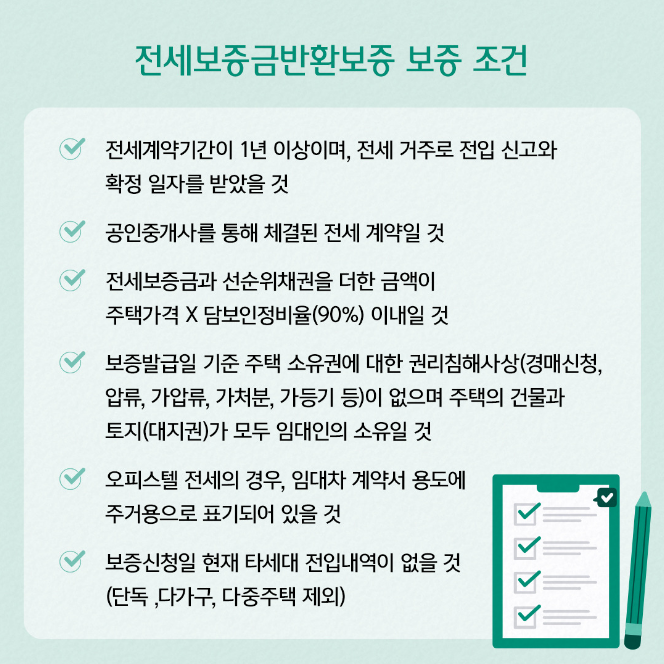 전세보증금반환보증 보증 조건

전세계약기간이 1년 이상이며, 전세 거주로 전입 신고와 확정 일자를 받았을 것

공인중개사를 통해 체결된 전세 계약일 것

전세보증금과 선순위채권을 더한 금액이 주택가격 X 담보인정비율(90%) 이내일 것

보증발급일 기준 주택 소유권에 대한 권리침해사상(경매신청, 압류, 가압류, 가처분, 가등기 등)이 없으며 주택의 건물과 토지(대지권)가 모두 임대인의 소유일 것

오피스텔 전세의 경우, 임대차 계약서 용도에 주거용으로 표기되어 있을 것

보증신청일 현재 타세대 전입내역이 없을 것 (단독 ,다가구, 다중주택 제외)